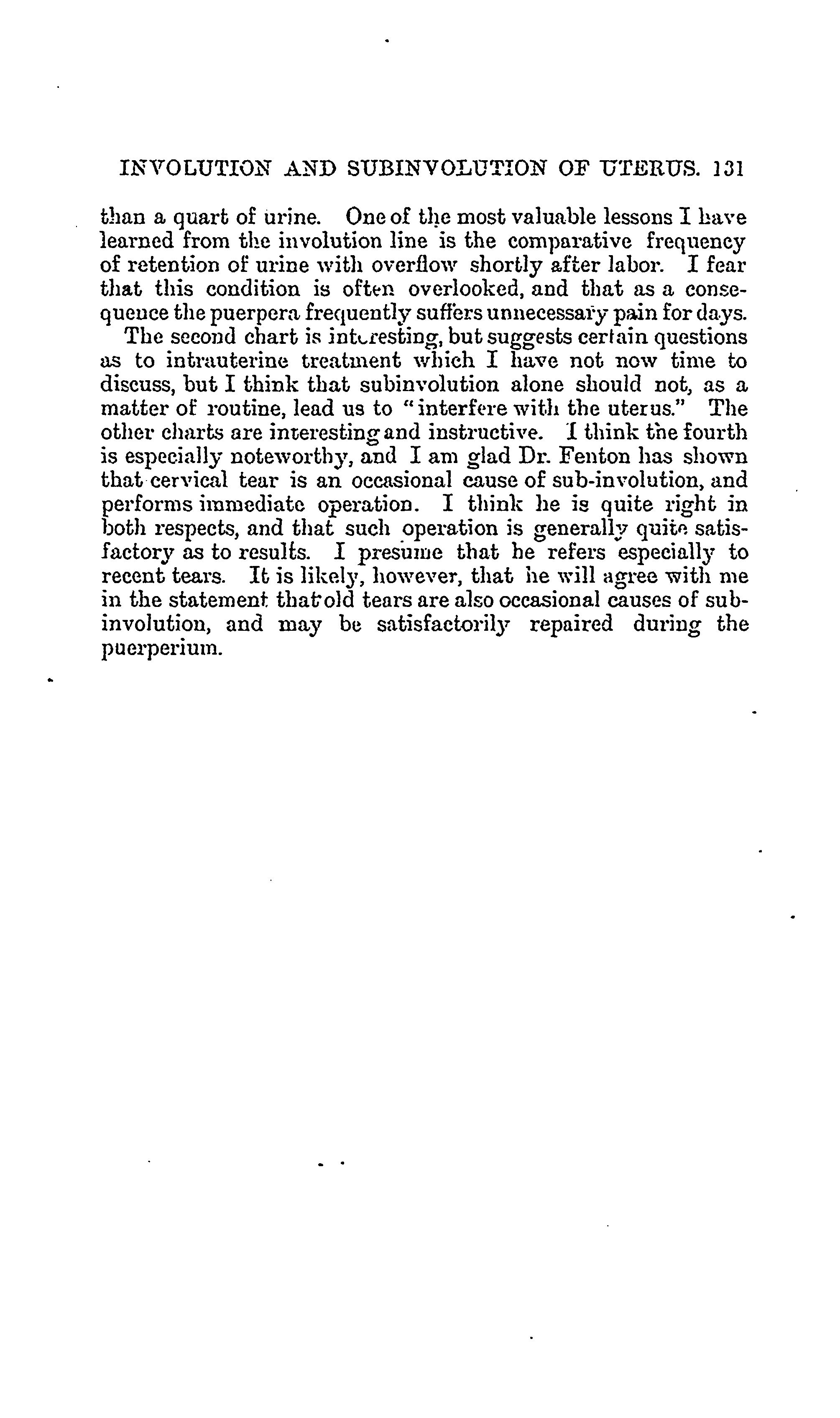 INVOLUTION AND SUBINVOLUTION OF UTERUS. 131

than a quart of urine. One of the most valuable lessons I have learned from the involution line is the comparative frequency of retention of urine with overflow shortly after labor. I fear that this condition is often overlooked, and that as a consequence the puerpera frequently suffers unnecessary pain for days.

The second chart is interesting, but suggests certain questions as to intrauterine treatment which I have not now time to discuss, but I think that subinvolution alone should not, as a matter of routine, lead us to "interfere with the uterus." The other charts are interesting and instructive. I think the fourth is especially noteworthy, and I am glad Dr. Fenton has shown that cervical tear is an occasional cause of sub-involution, and performs immediate operation. I think he is quite right in both respects, and that such operation is generally quite satisfactory as to results. I presume that he refers especially to recent tears. It is likely, however, that he will agree with me in the statement that old tears are also occasional causes of subinvolution, and may be satisfactorily repaired during the puerperium.